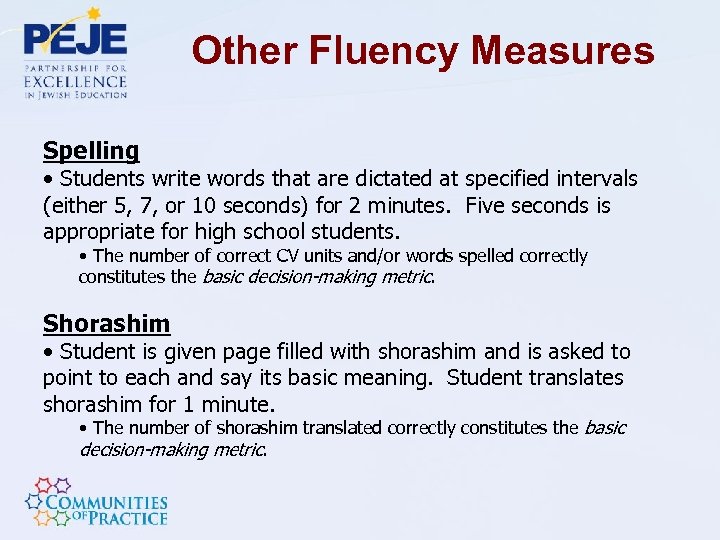 PEJE
PARTNERSHIP FOR EXCELLENCE IN JEWISH EDUCATION

Other Fluency Measures

Spelling
• Students write words that are dictated at specified intervals (either 5, 7, or 10 seconds) for 2 minutes. Five seconds is appropriate for high school students.
• The number of correct CV units and/or words spelled correctly constitutes the basic decision-making metric.

Shorashim
• Student is given page filled with shorashim and is asked to point to each and say its basic meaning. Student translates shorashim for 1 minute.
• The number of shorashim translated correctly constitutes the basic decision-making metric.

COMMUNITIES OF PRACTICE